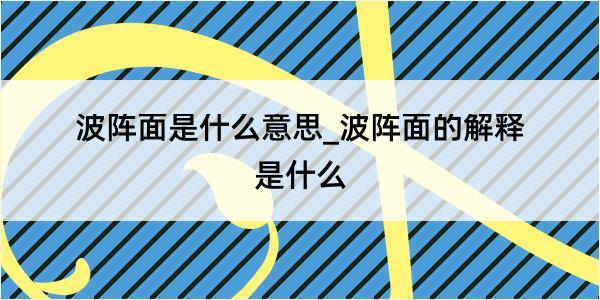 波阵面是什么意思_波阵面的解释是什么